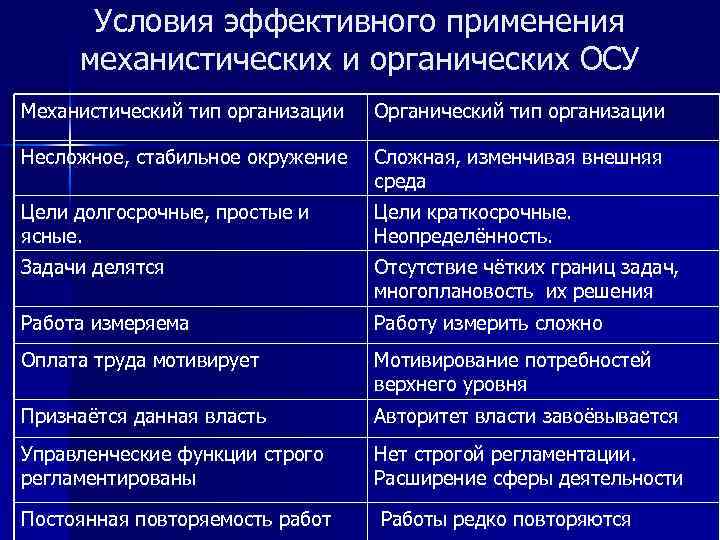 Условия эффективного применения механистических и органических ОСУ

| Механистический тип организации | Органический тип организации |
|---|---|
| Несложное, стабильное окружение | Сложная, изменчивая внешняя среда |
| Цели долгосрочные, простые и ясные. | Цели краткосрочные. Неопределённость. |
| Задачи делятся | Отсутствие чётких границ задач, многоплановость их решения |
| Работа измеряема | Работу измерить сложно |
| Оплата труда мотивирует | Мотивирование потребностей верхнего уровня |
| Признаётся данная власть | Авторитет власти завоёвывается |
| Управленческие функции строго регламентированы | Нет строгой регламентации. Расширение сферы деятельности |
| Постоянная повторяемость работ | Работы редко повторяются |